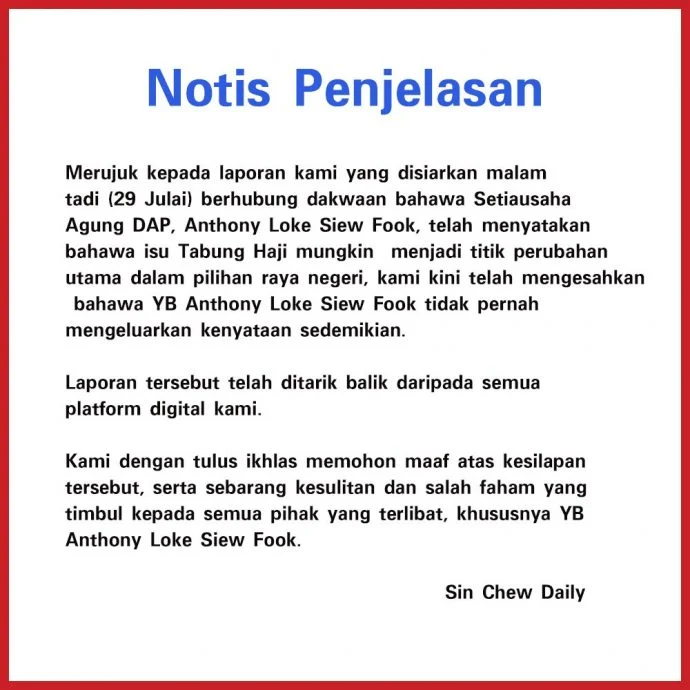 Notis Penjelasan

Merujuk kepada laporan kami yang disiarkan malam tadi (29 Julai) berhubung dakwaan bahawa Setiausaha Agung DAP, Anthony Loke Siew Fook, telah menyatakan bahawa isu Tabung Haji mungkin menjadi titik perubahan utama dalam pilihan raya negeri, kami kini telah mengesahkan bahawa YB Anthony Loke Siew Fook tidak pernah mengeluarkan kenyataan sedemikian.

Laporan tersebut telah ditarik balik daripada semua platform digital kami.

Kami dengan tulus ikhlas memohon maaf atas kesilapan tersebut, serta sebarang kesulitan dan salah faham yang timbul kepada semua pihak yang terlibat, khususnya YB Anthony Loke Siew Fook.

Sin Chew Daily